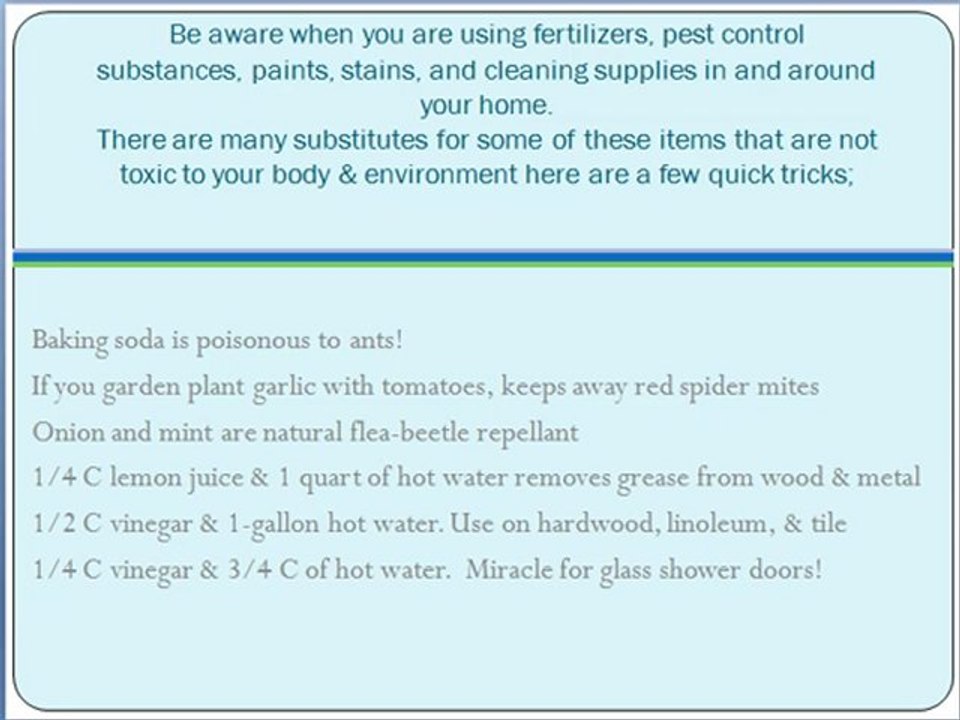 Be aware when you are using fertilizers, pest control substances, paints, stains, and cleaning supplies in and around your home.
There are many substitutes for some of these items that are not toxic to your body & environment here are a few quick tricks;

Baking soda is poisonous to ants!
If you garden plant garlic with tomatoes, keeps away red spider mites
Onion and mint are natural flea-beetle repellant
1/4 C lemon juice & 1 quart of hot water removes grease from wood & metal
1/2 C vinegar & 1-gallon hot water. Use on hardwood, linoleum, & tile
1/4 C vinegar & 3/4 C of hot water. Miracle for glass shower doors!